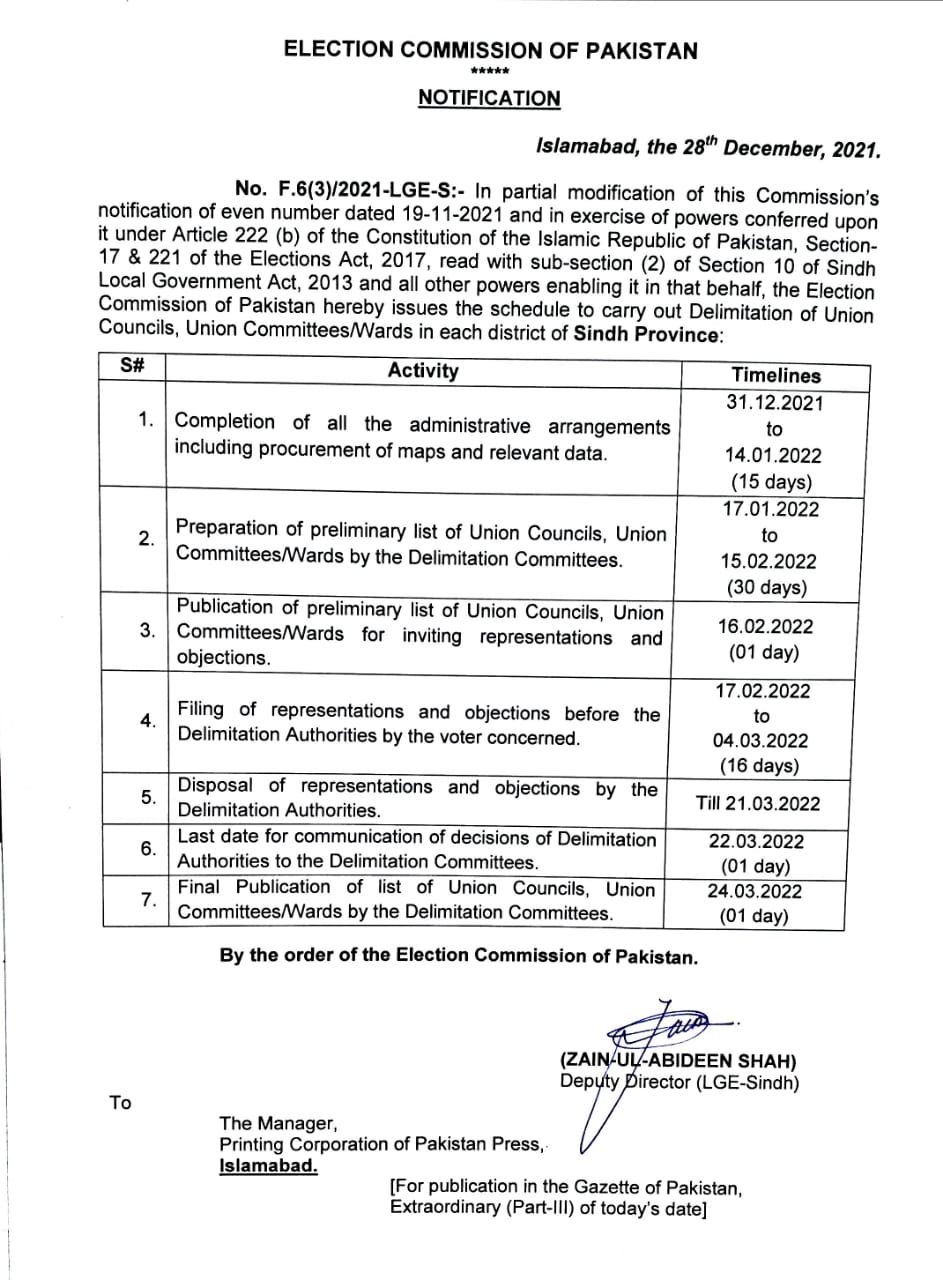 ELECTION COMMISSION OF PAKISTAN

*****

NOTIFICATION

Islamabad, the 28$^{th}$ December, 2021.

No. F.6(3)/2021-LGE-S:- In partial modification of this Commission's notification of even number dated 19-11-2021 and in exercise of powers conferred upon it under Article 222 (b) of the Constitution of the Islamic Republic of Pakistan, Section-17 & 221 of the Elections Act, 2017, read with sub-section (2) of Section 10 of Sindh Local Government Act, 2013 and all other powers enabling it in that behalf, the Election Commission of Pakistan hereby issues the schedule to carry out Delimitation of Union Councils, Union Committees/Wards in each district of Sindh Province:

| S# | Activity | Timelines |
|---|---|---|
| 1. | Completion of all the administrative arrangements including procurement of maps and relevant data. | 31.12.2021 to 14.01.2022 (15 days) |
| 2. | Preparation of preliminary list of Union Councils, Union Committees/Wards by the Delimitation Committees. | 17.01.2022 to 15.02.2022 (30 days) |
| 3. | Publication of preliminary list of Union Councils, Union Committees/Wards for inviting representations and objections. | 16.02.2022 (01 day) |
| 4. | Filing of representations and objections before the Delimitation Authorities by the voter concerned. | 17.02.2022 to 04.03.2022 (16 days) |
| 5. | Disposal of representations and objections by the Delimitation Authorities. | Till 21.03.2022 |
| 6. | Last date for communication of decisions of Delimitation Authorities to the Delimitation Committees. | 22.03.2022 (01 day) |
| 7. | Final Publication of list of Union Councils, Union Committees/Wards by the Delimitation Committees. | 24.03.2022 (01 day) |

By the order of the Election Commission of Pakistan.

(ZAIN-UL-ABIDEEN SHAH)
Deputy Director (LGE-Sindh)

To

The Manager,
Printing Corporation of Pakistan Press,
Islamabad.

[For publication in the Gazette of Pakistan, Extraordinary (Part-III) of today's date]